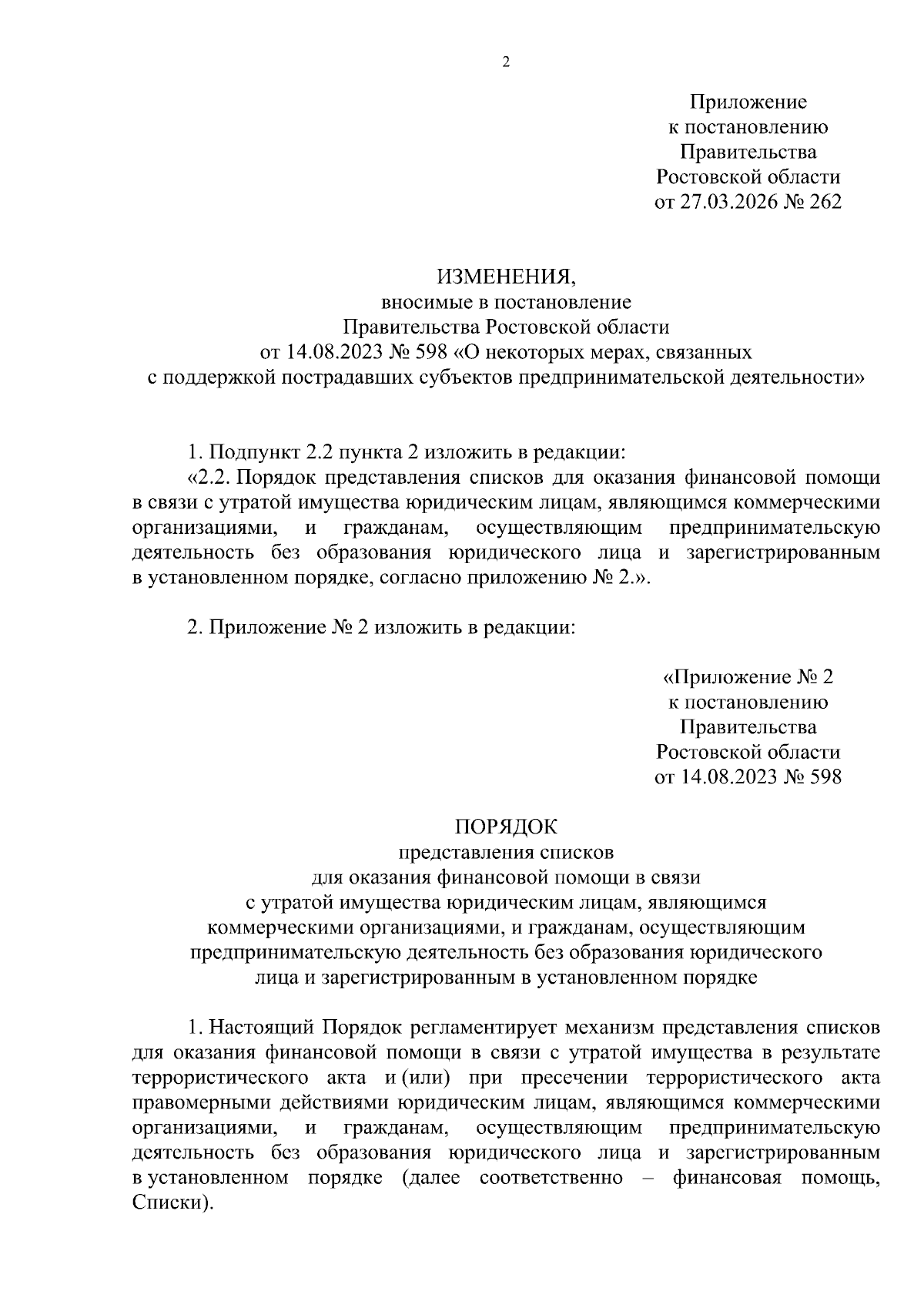 2

Приложение
к постановлению
Правительства
Ростовской области
от 27.03.2026 № 262

ИЗМЕНЕНИЯ,
вносимые в постановление
Правительства Ростовской области
от 14.08.2023 № 598 «О некоторых мерах, связанных
с поддержкой пострадавших субъектов предпринимательской деятельности»

1. Подпункт 2.2 пункта 2 изложить в редакции:
«2.2. Порядок представления списков для оказания финансовой помощи в связи с утратой имущества юридическим лицам, являющимся коммерческими организациями, и гражданам, осуществляющим предпринимательскую деятельность без образования юридического лица и зарегистрированным в установленном порядке, согласно приложению № 2.».

2. Приложение № 2 изложить в редакции:

«Приложение № 2
к постановлению
Правительства
Ростовской области
от 14.08.2023 № 598

ПОРЯДОК
представления списков
для оказания финансовой помощи в связи
с утратой имущества юридическим лицам, являющимся
коммерческими организациями, и гражданам, осуществляющим
предпринимательскую деятельность без образования юридического
лица и зарегистрированным в установленном порядке

1. Настоящий Порядок регламентирует механизм представления списков для оказания финансовой помощи в связи с утратой имущества в результате террористического акта и (или) при пресечении террористического акта правомерными действиями юридическим лицам, являющимся коммерческими организациями, и гражданам, осуществляющим предпринимательскую деятельность без образования юридического лица и зарегистрированным в установленном порядке (далее соответственно – финансовая помощь, Списки).